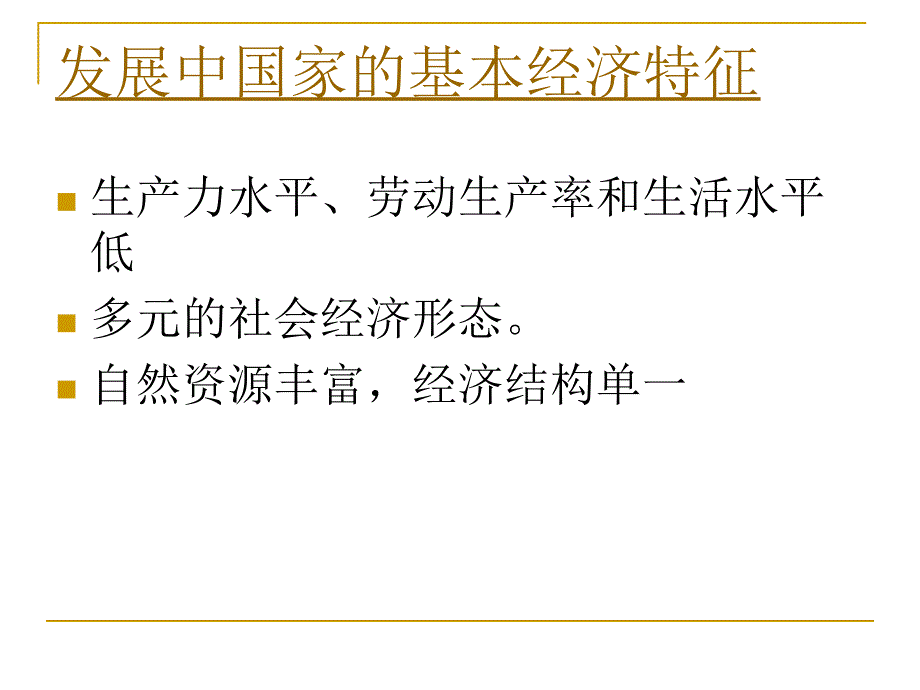 发展中国家的基本经济特征

生产力水平、劳动生产率和生活水平低

多元的社会经济形态。

自然资源丰富，经济结构单一